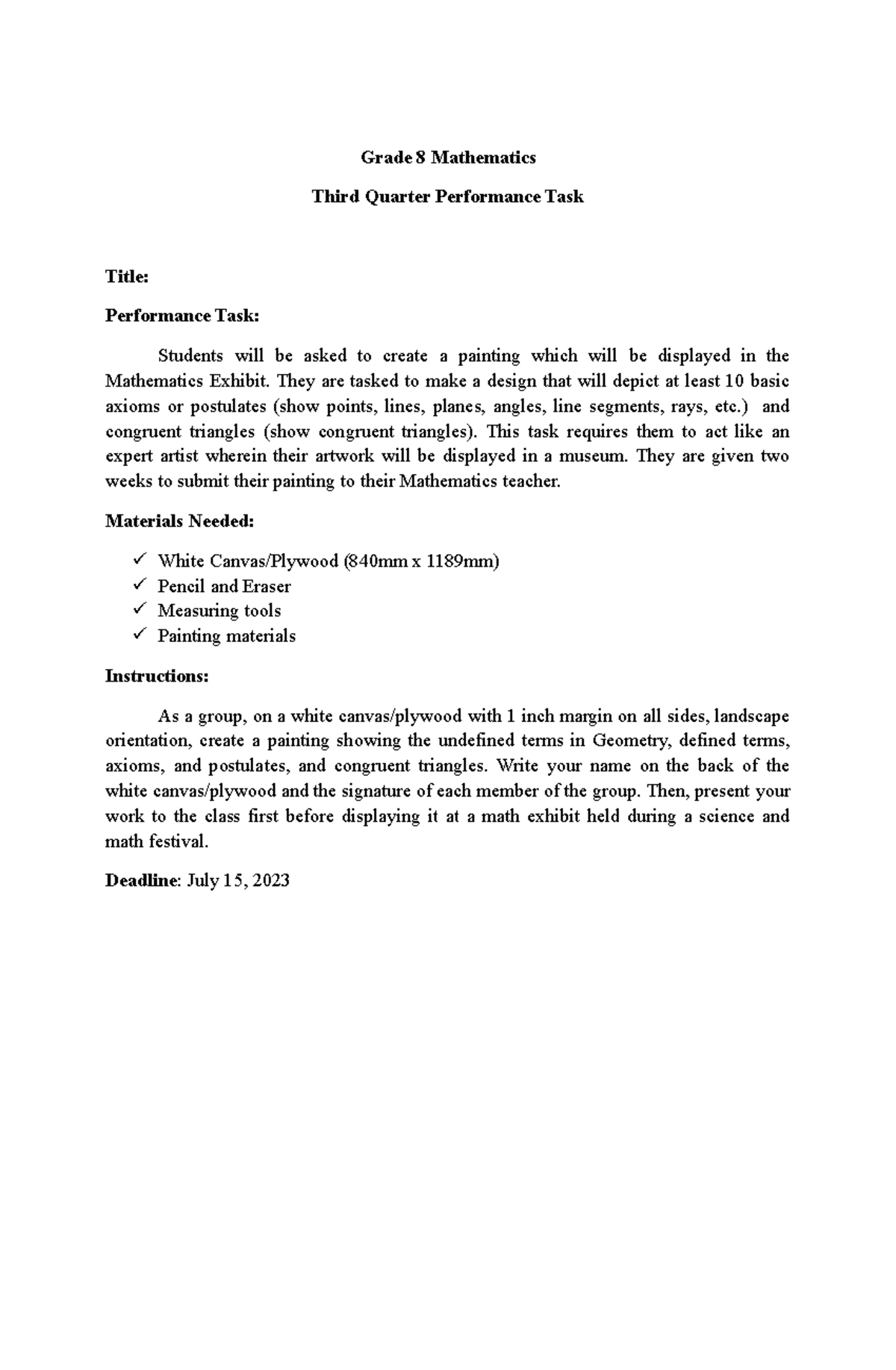 Grade 8 Mathematics

Third Quarter Performance Task

Title:

Performance Task:

Students will be asked to create a painting which will be displayed in the Mathematics Exhibit. They are tasked to make a design that will depict at least 10 basic axioms or postulates (show points, lines, planes, angles, line segments, rays, etc.) and congruent triangles (show congruent triangles). This task requires them to act like an expert artist wherein their artwork will be displayed in a museum. They are given two weeks to submit their painting to their Mathematics teacher.

Materials Needed:

✓ White Canvas/Plywood (840mm x 1189mm)
✓ Pencil and Eraser
✓ Measuring tools
✓ Painting materials

Instructions:

As a group, on a white canvas/plywood with 1 inch margin on all sides, landscape orientation, create a painting showing the undefined terms in Geometry, defined terms, axioms, and postulates, and congruent triangles. Write your name on the back of the white canvas/plywood and the signature of each member of the group. Then, present your work to the class first before displaying it at a math exhibit held during a science and math festival.

Deadline: July 15, 2023